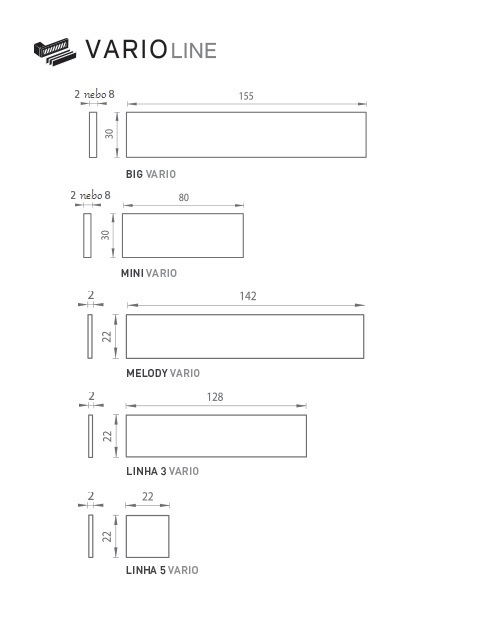 VARIO LINE

2 nebo 8
155
30
BIG VARIO

2 nebo 8
80
30
MINI VARIO

2
142
22
MELODY VARIO

2
128
22
LINHA 3 VARIO

2
22
22
LINHA 5 VARIO